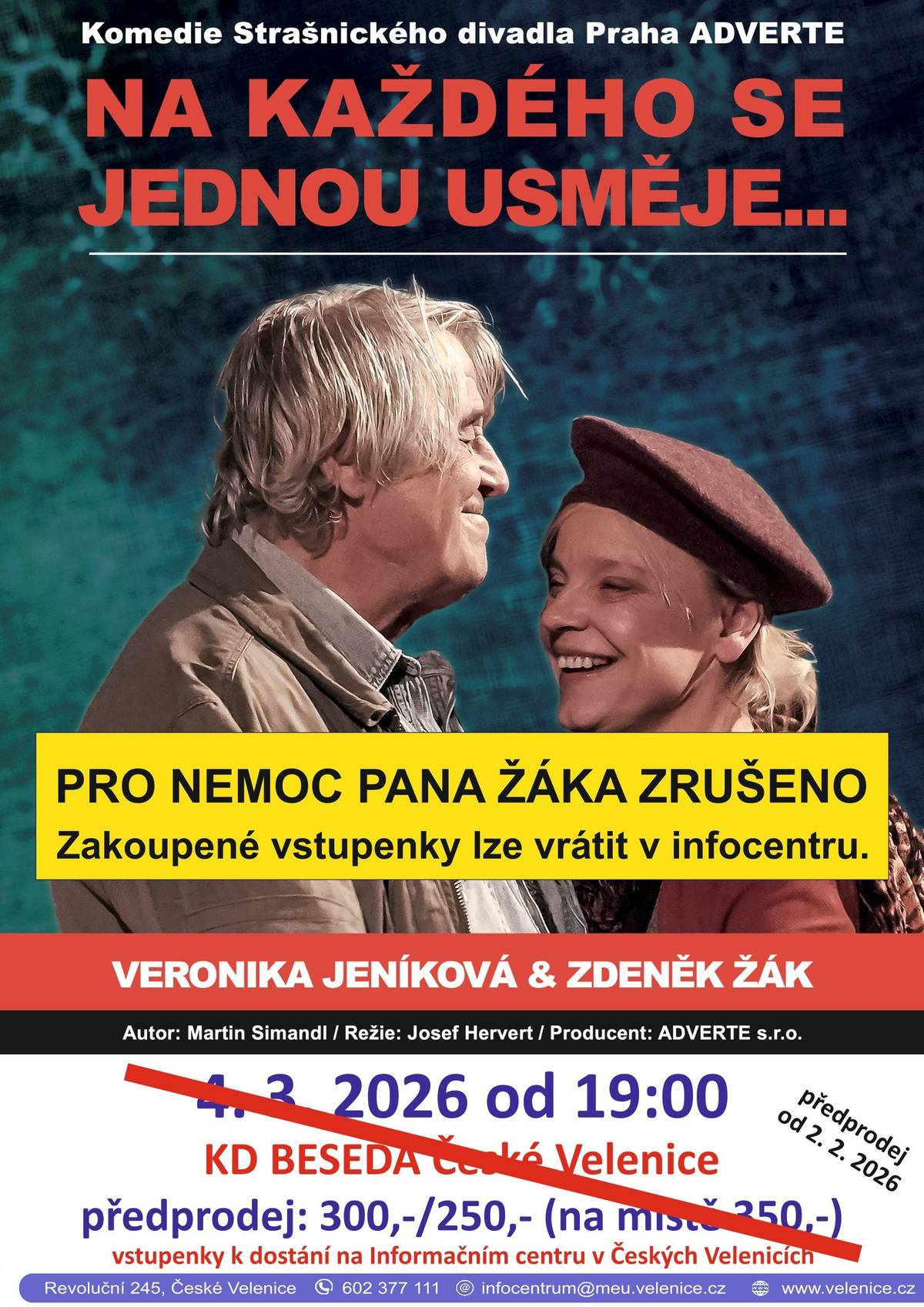 Komedie Strašnického divadla Praha ADVERTE

NA KAŽDÉHO SE JEDNOU USMĚJE...

PRO NEMOC PANA ŽÁKA ZRUŠENO

Zakoupené vstupenky lze vrátit v infocentru.

VERONIKA JENÍKOVÁ & ZDENĚK ŽÁK

Autor: Martin Simandl / Režie: Josef Hervert / Producent: ADVERTE s.r.o.

4. 3. 2026 od 19:00

předprodej od 2. 2. 2026

KD BESEDA České Velenice

předprodej: 300,-/250,- (na místě 350,-)

vstupenky k dostání na Informačním centru v Českých Velenicích

Revoluční 245, České Velenice 602 377 111 infocentrum@meu.velenice.cz www.velenice.cz